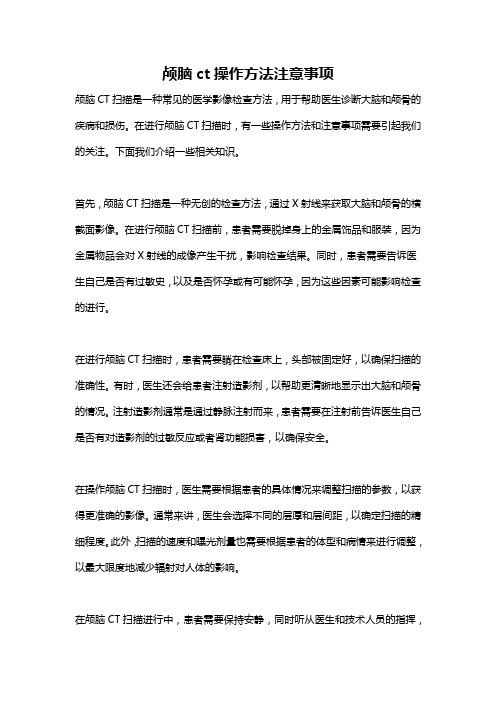 颅脑 ct 操作方法注意事项

颅脑 CT 扫描是一种常见的医学影像检查方法，用于帮助医生诊断大脑和颅骨的疾病和损伤。在进行颅脑 CT 扫描时，有一些操作方法和注意事项需要引起我们的关注。下面我们介绍一些相关知识。

首先，颅脑 CT 扫描是一种无创的检查方法，通过 X 射线来获取大脑和颅骨的横截面影像。在进行颅脑 CT 扫描前，患者需要脱掉身上的金属饰品和服装，因为金属物品会对 X 射线的成像产生干扰，影响检查结果。同时，患者需要告诉医生自己是否有过敏史，以及是否怀孕或有可能怀孕，因为这些因素可能影响检查的进行。

在进行颅脑 CT 扫描时，患者需要躺在检查床上，头部被固定好，以确保扫描的准确性。有时，医生还会给患者注射造影剂，以帮助更清晰地显示出大脑和颅骨的情况。注射造影剂通常是通过静脉注射而来，患者需要在注射前告诉医生自己是否有对造影剂的过敏反应或者肾功能损害，以确保安全。

在操作颅脑 CT 扫描时，医生需要根据患者的具体情况来调整扫描的参数，以获得更准确的影像。通常来讲，医生会选择不同的层厚和层间距，以确定扫描的精细程度。此外，扫描的速度和曝光剂量也需要根据患者的体型和病情来进行调整，以最大限度地减少辐射对人体的影响。

在颅脑 CT 扫描进行中，患者需要保持安静，同时听从医生和技术人员的指挥，